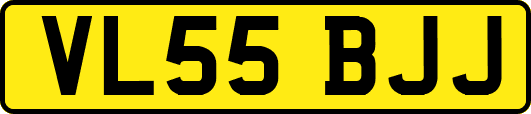 VL55 BJJ